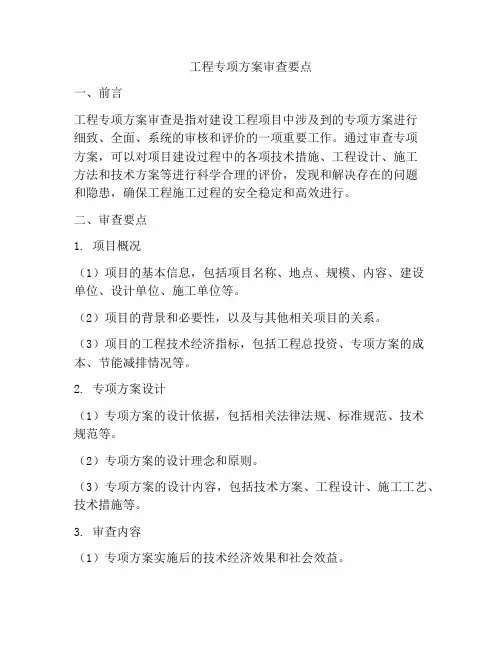 工程专项方案审查要点

一、前言

工程专项方案审查是指对建设工程项目中涉及到的专项方案进行细致、全面、系统的审核和评价的一项重要工作。通过审查专项方案，可以对项目建设过程中的各项技术措施、工程设计、施工方法和技术方案等进行科学合理的评价，发现和解决存在的问题和隐患，确保工程施工过程的安全稳定和高效进行。

二、审查要点

1. 项目概况

（1）项目的基本信息，包括项目名称、地点、规模、内容、建设单位、设计单位、施工单位等。

（2）项目的背景和必要性，以及与其他相关项目的关系。

（3）项目的工程技术经济指标，包括工程总投资、专项方案的成本、节能减排情况等。

2. 专项方案设计

（1）专项方案的设计依据，包括相关法律法规、标准规范、技术规范等。

（2）专项方案的设计理念和原则。

（3）专项方案的设计内容，包括技术方案、工程设计、施工工艺、技术措施等。

3. 审查内容

（1）专项方案实施后的技术经济效果和社会效益。